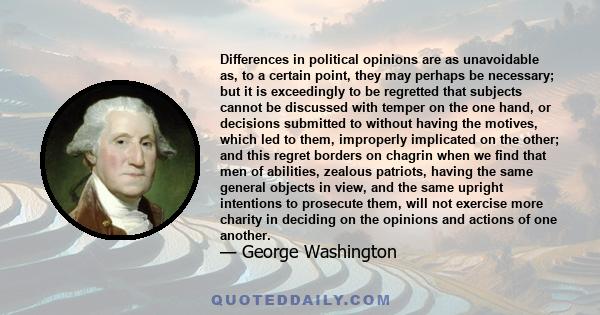 Differences in political opinions are as unavoidable as, to a certain point, they may perhaps be necessary; but it is exceedingly to be regretted that subjects cannot be discussed with temper on the one hand, or decisions submitted to without having the motives, which led to them, improperly implicated on the other; and this regret borders on chagrin when we find that men of abilities, zealous patriots, having the same general objects in view, and the same upright intentions to prosecute them, will not exercise more charity in deciding on the opinions and actions of one another.

— George Washington

QUOTEDDAILY.COM